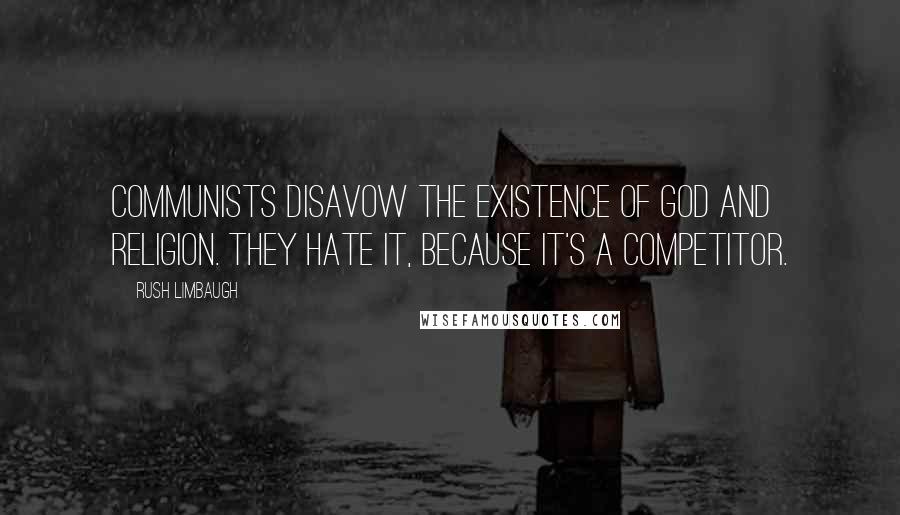 COMMUNISTS DISAVOW THE EXISTENCE OF GOD AND RELIGION. THEY HATE IT, BECAUSE IT'S A COMPETITOR.

RUSH LIMBAUGH

WISEFAMOUSQUOTES.COM